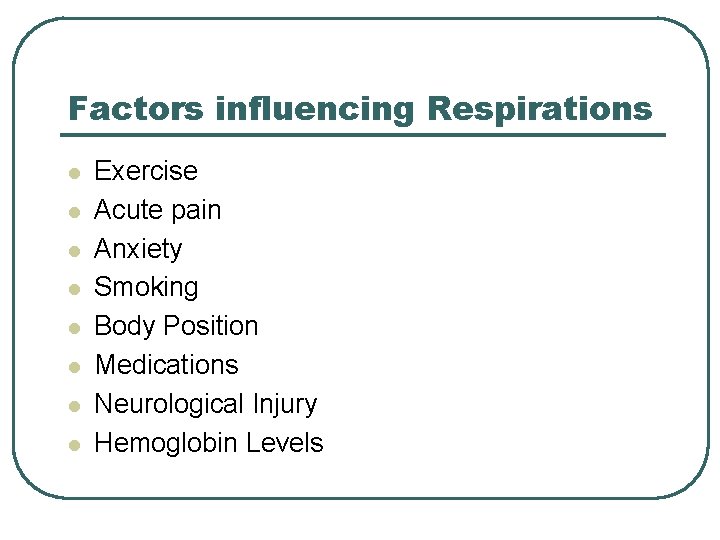 Factors influencing Respirations

- Exercise
- Acute pain
- Anxiety
- Smoking
- Body Position
- Medications
- Neurological Injury
- Hemoglobin Levels